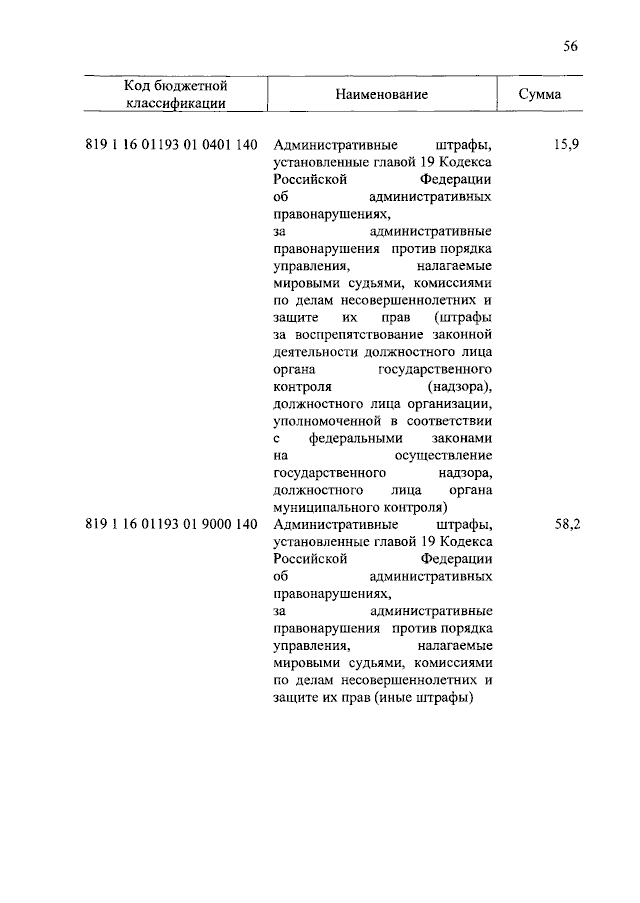 56

| Код бюджетной классификации | Наименование | Сумма |
|---|---|---|
| 819 1 16 01193 01 0401 140 | Административные штрафы, установленные главой 19 Кодекса Российской Федерации об административных правонарушениях, за административные правонарушения против порядка управления, налагаемые мировыми судьями, комиссиями по делам несовершеннолетних и защите их прав (штрафы за воспрепятствование законной деятельности должностного лица органа государственного контроля (надзора), должностного лица организации, уполномоченной в соответствии с федеральными законами на осуществление государственного надзора, должностного лица органа муниципального контроля) | 15,9 |
| 819 1 16 01193 01 9000 140 | Административные штрафы, установленные главой 19 Кодекса Российской Федерации об административных правонарушениях, за административные правонарушения против порядка управления, налагаемые мировыми судьями, комиссиями по делам несовершеннолетних и защите их прав (иные штрафы) | 58,2 |